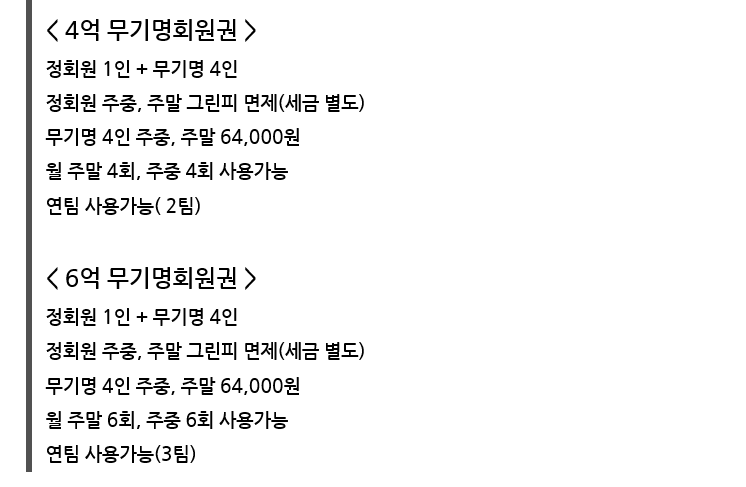 < 4억 무기명회원권 >
정회원 1인 + 무기명 4인
정회원 주중, 주말 그린피 면제(세금 별도)
무기명 4인 주중, 주말 64,000원
월 주말 4회, 주중 4회 사용가능
연팀 사용가능( 2팀)

< 6억 무기명회원권 >
정회원 1인 + 무기명 4인
정회원 주중, 주말 그린피 면제(세금 별도)
무기명 4인 주중, 주말 64,000원
월 주말 6회, 주중 6회 사용가능
연팀 사용가능(3팀)